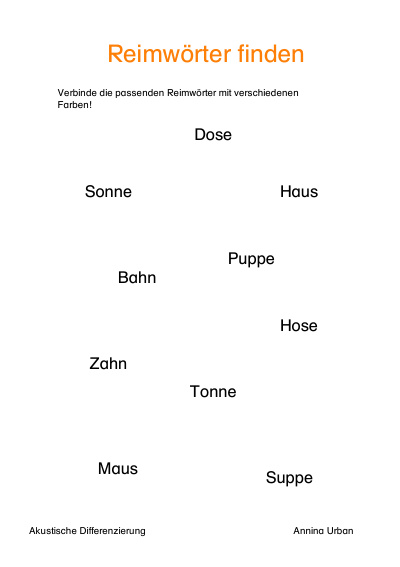 Reimwörter finden

Verbinde die passenden Reimwörter mit verschiedenen Farben!

Dose

Sonne

Haus

Puppe

Bahn

Hose

Zahn

Tonne

Maus

Suppe

Akustische Differenzierung

Annina Urban